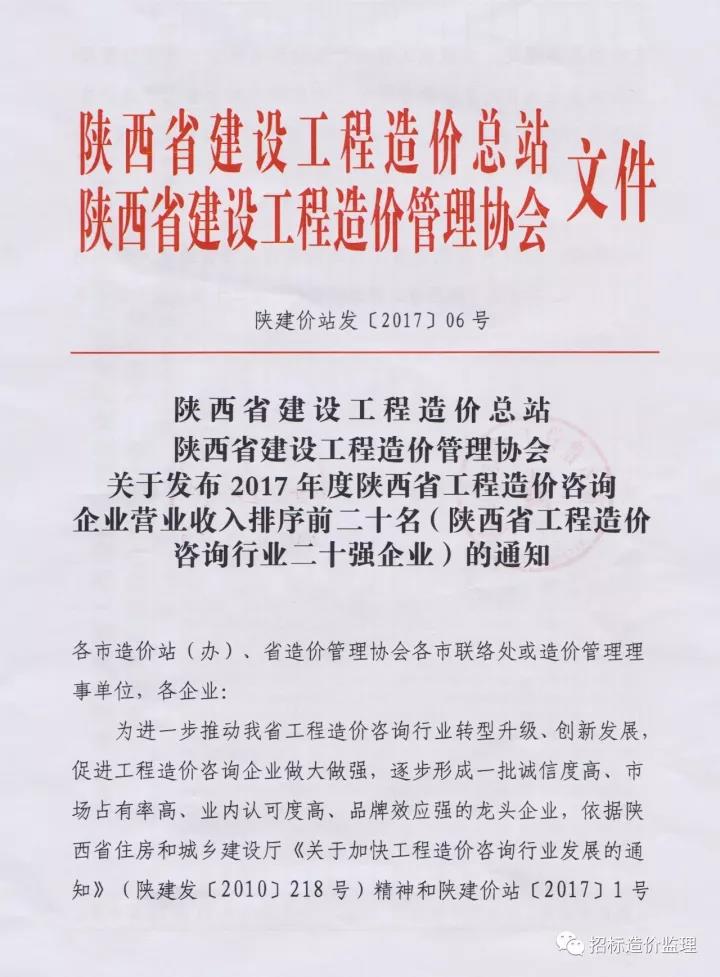 陕西省建设工程造价总站
陕西省建设工程造价管理协会 文件

陕建价站发〔2017〕06号

陕西省建设工程造价总站
陕西省建设工程造价管理协会
关于发布2017年度陕西省工程造价咨询企业营业收入排序前二十名（陕西省工程造价咨询行业二十强企业）的通知

各市造价站（办）、省造价管理协会各市联络处或造价管理理事单位，各企业：

为进一步推动我省工程造价咨询行业转型升级、创新发展，促进工程造价咨询企业做大做强，逐步形成一批诚信度高、市场占有率高、业内认可度高、品牌效应强的龙头企业，依据陕西省住房和城乡建设厅《关于加快工程造价咨询行业发展的通知》（陕建发〔2010〕218号）精神和陕建价站〔2017〕1号

招标造价监理